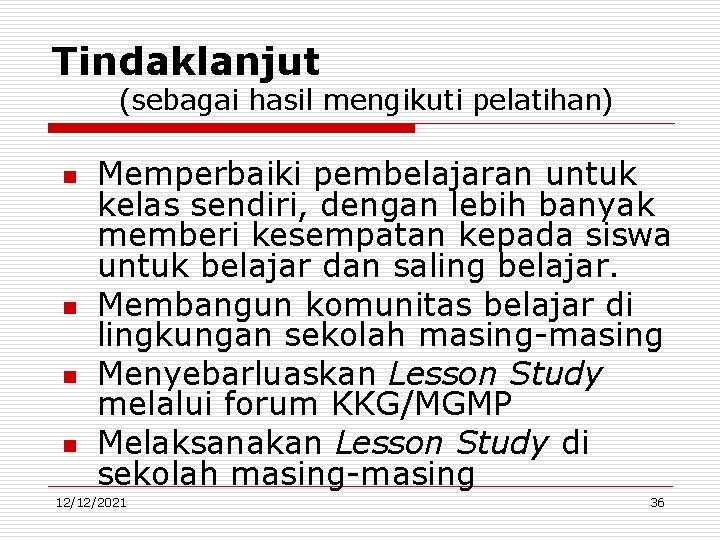 Tindaklanjut
(sebagai hasil mengikuti pelatihan)

Memperbaiki pembelajaran untuk kelas sendiri, dengan lebih banyak memberi kesempatan kepada siswa untuk belajar dan saling belajar.

Membangun komunitas belajar di lingkungan sekolah masing-masing

Menyebarluaskan Lesson Study melalui forum KKG/MGMP

Melaksanakan Lesson Study di sekolah masing-masing

12/12/2021

36